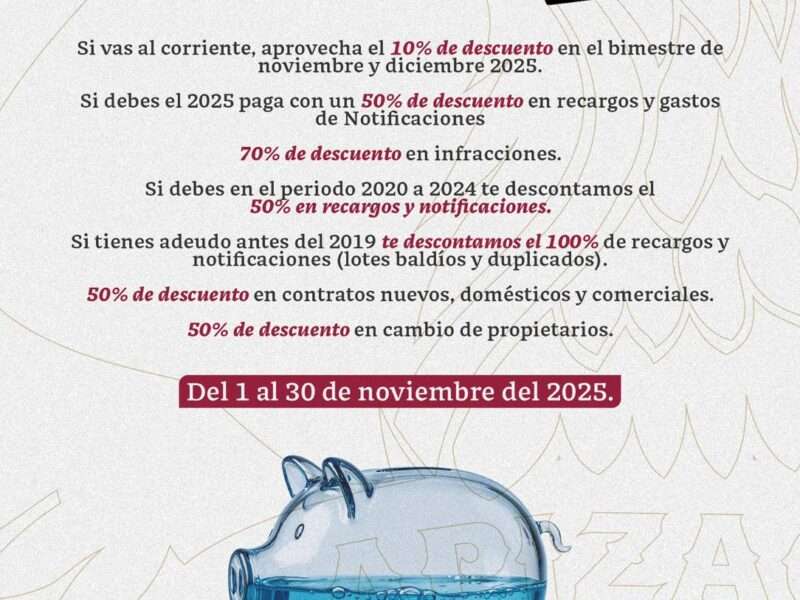 Si vas al corriente, aprovecha el 10% de descuento en el bimestre de noviembre y diciembre 2025.

Si debes el 2025 paga con un 50% de descuento en recargos y gastos de Notificaciones

70% de descuento en infracciones.

Si debes en el periodo 2020 a 2024 te descontamos el 50% en recargos y notificaciones.

Si tienes adeudo antes del 2019 te descontamos el 100% de recargos y notificaciones (lotes baldíos y duplicados).

50% de descuento en contratos nuevos, domésticos y comerciales.

50% de descuento en cambio de propietarios.

Del 1 al 30 de noviembre del 2025.